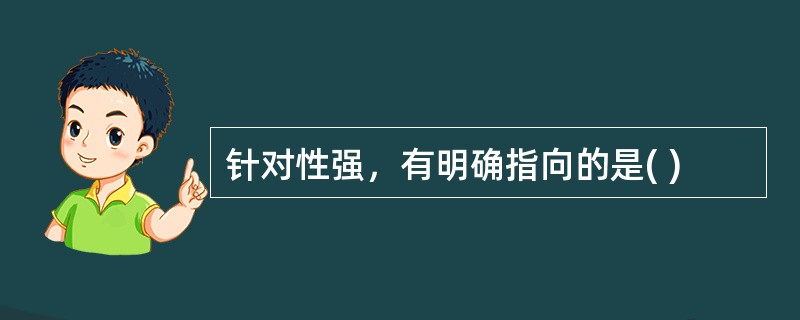 针对性强，有明确指向的是( )